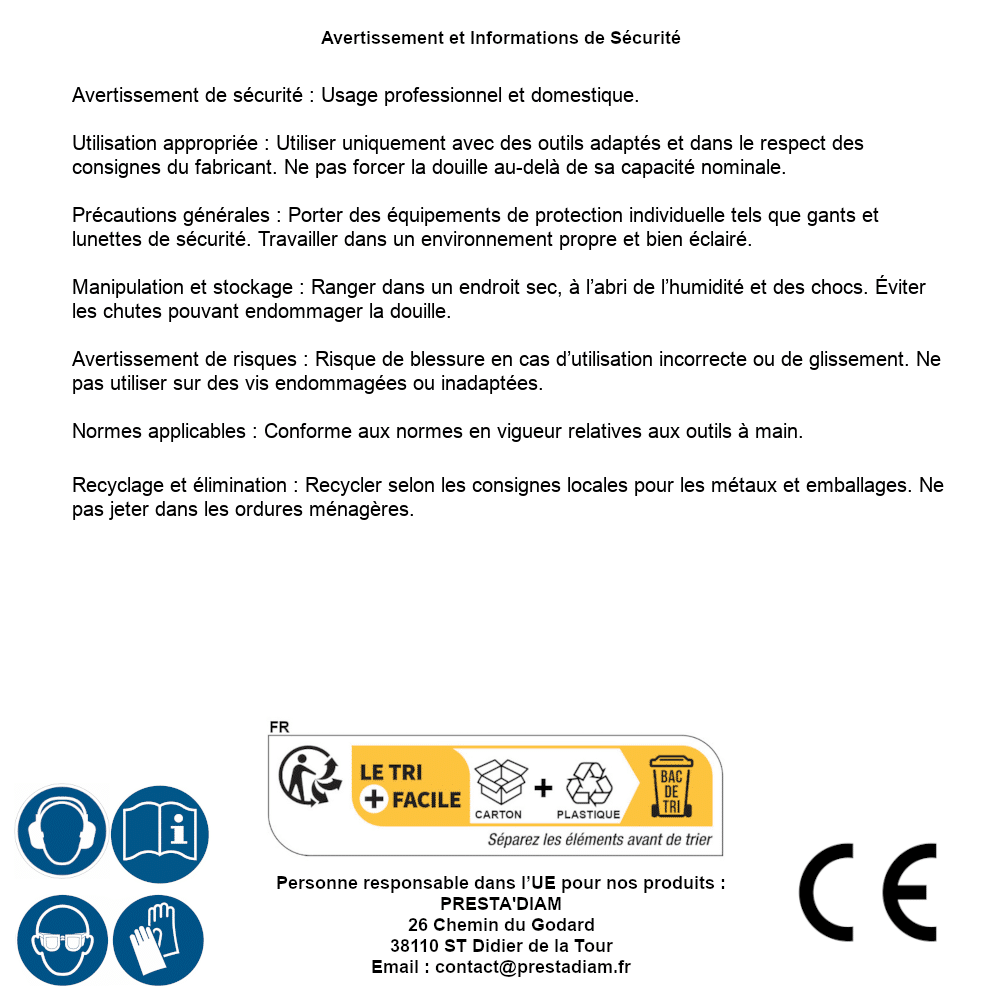 Avertissement et Informations de Sécurité

Avertissement de sécurité : Usage professionnel et domestique.

Utilisation appropriée : Utiliser uniquement avec des outils adaptés et dans le respect des consignes du fabricant. Ne pas forcer la douille au-delà de sa capacité nominale.

Précautions générales : Porter des équipements de protection individuelle tels que gants et lunettes de sécurité. Travailler dans un environnement propre et bien éclairé.

Manipulation et stockage : Ranger dans un endroit sec, à l'abri de l'humidité et des chocs. Éviter les chutes pouvant endommager la douille.

Avertissement de risques : Risque de blessure en cas d'utilisation incorrecte ou de glissement. Ne pas utiliser sur des vis endommagées ou inadaptées.

Normes applicables : Conforme aux normes en vigueur relatives aux outils à main.

Recyclage et élimination : Recycler selon les consignes locales pour les métaux et emballages. Ne pas jeter dans les ordures ménagères.

FR
LE TRI + FACILE
CARTON + PLASTIQUE
BAC DE TRI
Séparez les éléments avant de trier

Personne responsable dans l'UE pour nos produits :
PRESTA'DIAM
26 Chemin du Godard
38110 ST Didier de la Tour
Email : contact@prestadiam.fr

CE